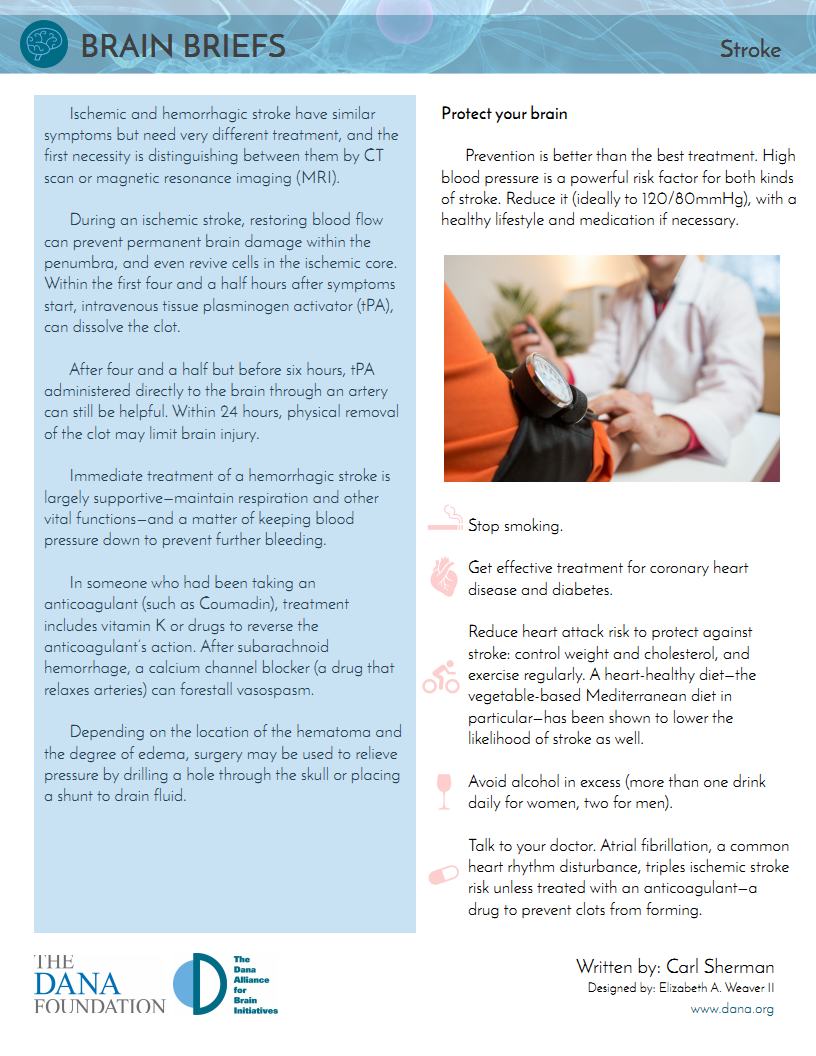 BRAIN BRIEFS

Stroke

Ischemic and hemorrhagic stroke have similar symptoms but need very different treatment, and the first necessity is distinguishing between them by CT scan or magnetic resonance imaging (MRI).

During an ischemic stroke, restoring blood flow can prevent permanent brain damage within the penumbra, and even revive cells in the ischemic core. Within the first four and a half hours after symptoms start, intravenous tissue plasminogen activator (tPA), can dissolve the clot.

After four and a half but before six hours, tPA administered directly to the brain through an artery can still be helpful. Within 24 hours, physical removal of the clot may limit brain injury.

Immediate treatment of a hemorrhagic stroke is largely supportive—maintain respiration and other vital functions—and a matter of keeping blood pressure down to prevent further bleeding.

In someone who had been taking an anticoagulant (such as Coumadin), treatment includes vitamin K or drugs to reverse the anticoagulant's action. After subarachnoid hemorrhage, a calcium channel blocker (a drug that relaxes arteries) can forestall vasospasm.

Depending on the location of the hematoma and the degree of edema, surgery may be used to relieve pressure by drilling a hole through the skull or placing a shunt to drain fluid.

Protect your brain

Prevention is better than the best treatment. High blood pressure is a powerful risk factor for both kinds of stroke. Reduce it (ideally to 120/80mmHg), with a healthy lifestyle and medication if necessary.

Stop smoking.

Get effective treatment for coronary heart disease and diabetes.

Reduce heart attack risk to protect against stroke: control weight and cholesterol, and exercise regularly. A heart-healthy diet—the vegetable-based Mediterranean diet in particular—has been shown to lower the likelihood of stroke as well.

Avoid alcohol in excess (more than one drink daily for women, two for men).

Talk to your doctor. Atrial fibrillation, a common heart rhythm disturbance, triples ischemic stroke risk unless treated with an anticoagulant—a drug to prevent clots from forming.

THE DANA FOUNDATION

The Dana Alliance for Brain Initiatives

Written by: Carl Sherman
Designed by: Elizabeth A. Weaver II
www.dana.org